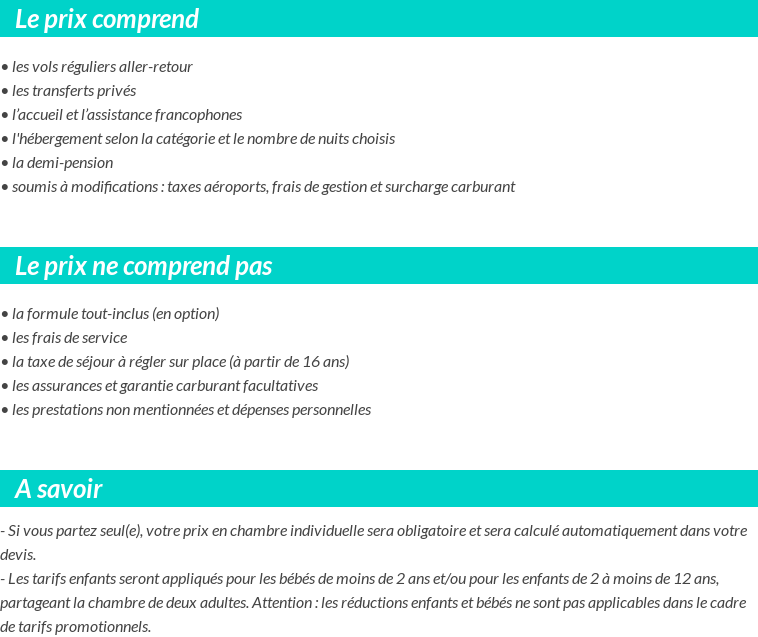 Le prix comprend

• les vols réguliers aller-retour
• les transferts privés
• l'accueil et l'assistance francophones
• l'hébergement selon la catégorie et le nombre de nuits choisis
• la demi-pension
• soumis à modifications : taxes aéroports, frais de gestion et surcharge carburant

Le prix ne comprend pas

• la formule tout-inclus (en option)
• les frais de service
• la taxe de séjour à régler sur place (à partir de 16 ans)
• les assurances et garantie carburant facultatives
• les prestations non mentionnées et dépenses personnelles

A savoir

- Si vous partez seul(e), votre prix en chambre individuelle sera obligatoire et sera calculé automatiquement dans votre devis.
- Les tarifs enfants seront appliqués pour les bébés de moins de 2 ans et/ou pour les enfants de 2 à moins de 12 ans, partageant la chambre de deux adultes. Attention : les réductions enfants et bébés ne sont pas applicables dans le cadre de tarifs promotionnels.